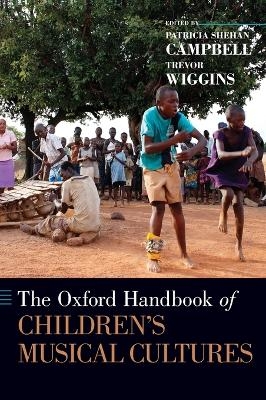 EDITED BY
PATRICIA SHEHAN CAMPBELL
TREVOR WIGGINS

The Oxford Handbook of
CHILDREN'S MUSICAL CULTURES